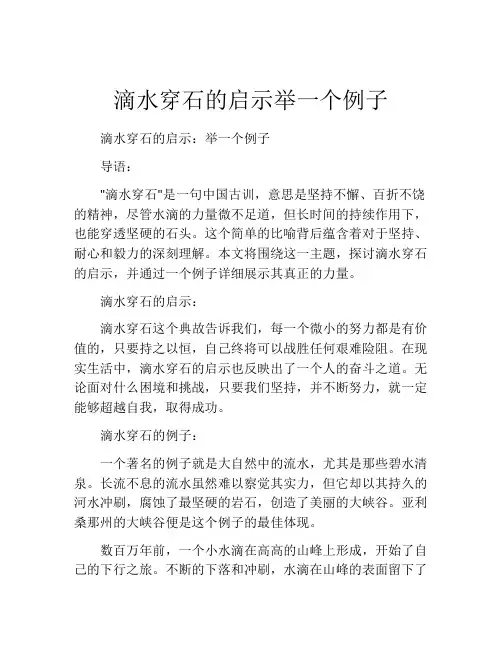 滴水穿石的启示举一个例子

滴水穿石的启示：举一个例子

导语：

"滴水穿石"是一句中国古训，意思是坚持不懈、百折不饶的精神，尽管水滴的力量微不足道，但长时间的持续作用下，也能穿透坚硬的石头。这个简单的比喻背后蕴含着对于坚持、耐心和毅力的深刻理解。本文将围绕这一主题，探讨滴水穿石的启示，并通过一个例子详细展示其真正的力量。

滴水穿石的启示：

滴水穿石这个典故告诉我们，每一个微小的努力都是有价值的，只要持之以恒，自己终将可以战胜任何艰难险阻。在现实生活中，滴水穿石的启示也反映出了一个人的奋斗之道。无论面对什么困境和挑战，只要我们坚持，并不断努力，就一定能够超越自我，取得成功。

滴水穿石的例子：

一个著名的例子就是大自然中的流水，尤其是那些碧水清泉。长流不息的流水虽然难以察觉其实力，但它却以其持久的河水冲刷，腐蚀了最坚硬的岩石，创造了美丽的大峡谷。亚利桑那州的大峡谷便是这个例子的最佳体现。

数百万年前，一个小水滴在高高的山峰上形成，开始了自己的下行之旅。不断的下落和冲刷，水滴在山峰的表面留下了